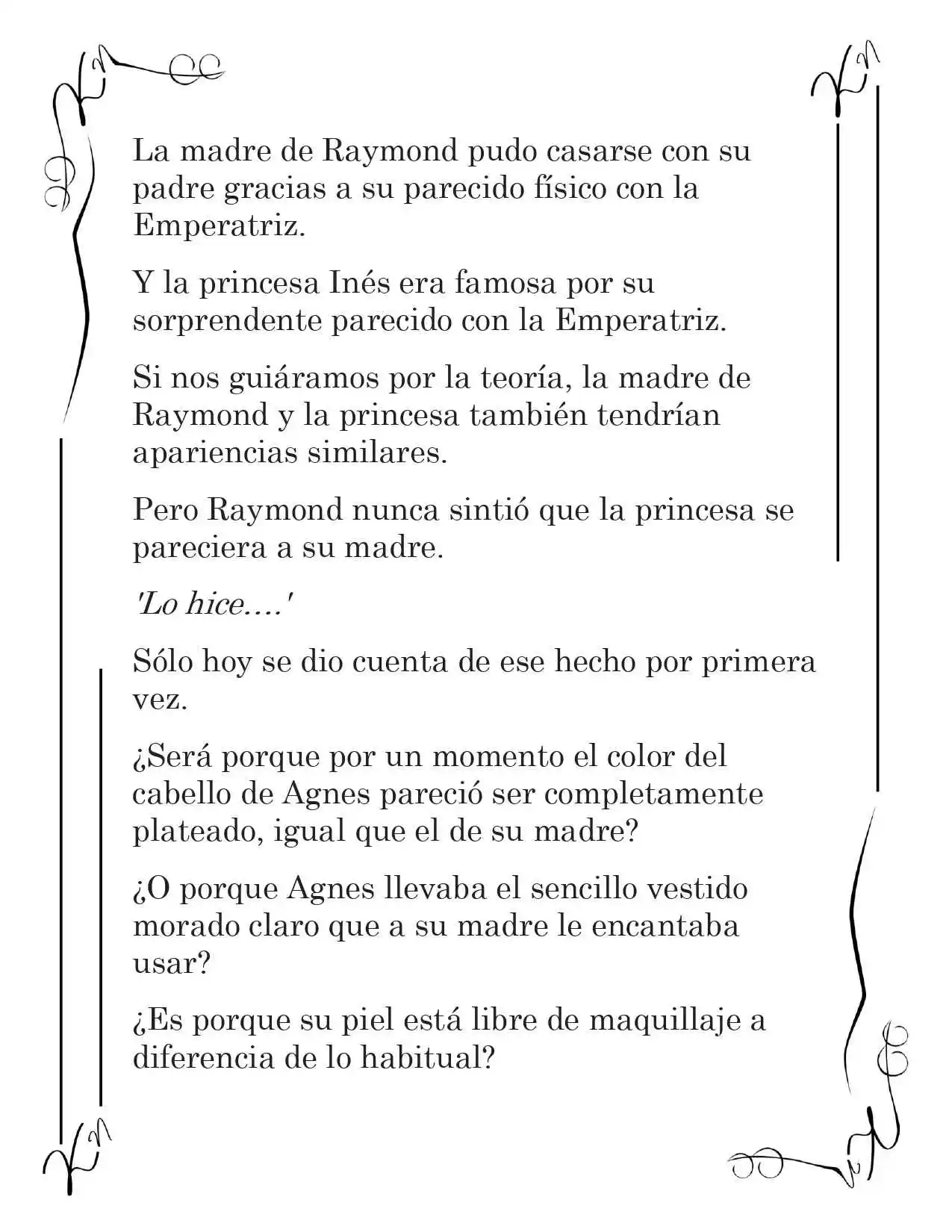 La madre de Raymond pudo casarse con su padre gracias a su parecido físico con la Emperatriz.

Y la princesa Inés era famosa por su sorprendente parecido con la Emperatriz.

Si nos guiáramos por la teoría, la madre de Raymond y la princesa también tendrían apariencias similares.

Pero Raymond nunca sintió que la princesa se pareciera a su madre.

'Lo hice....'

Sólo hoy se dio cuenta de ese hecho por primera vez.

¿Será porque por un momento el color del cabello de Agnes pareció ser completamente plateado, igual que el de su madre?

¿O porque Agnes llevaba el sencillo vestido morado claro que a su madre le encantaba usar?

¿Es porque su piel está libre de maquillaje a diferencia de lo habitual?